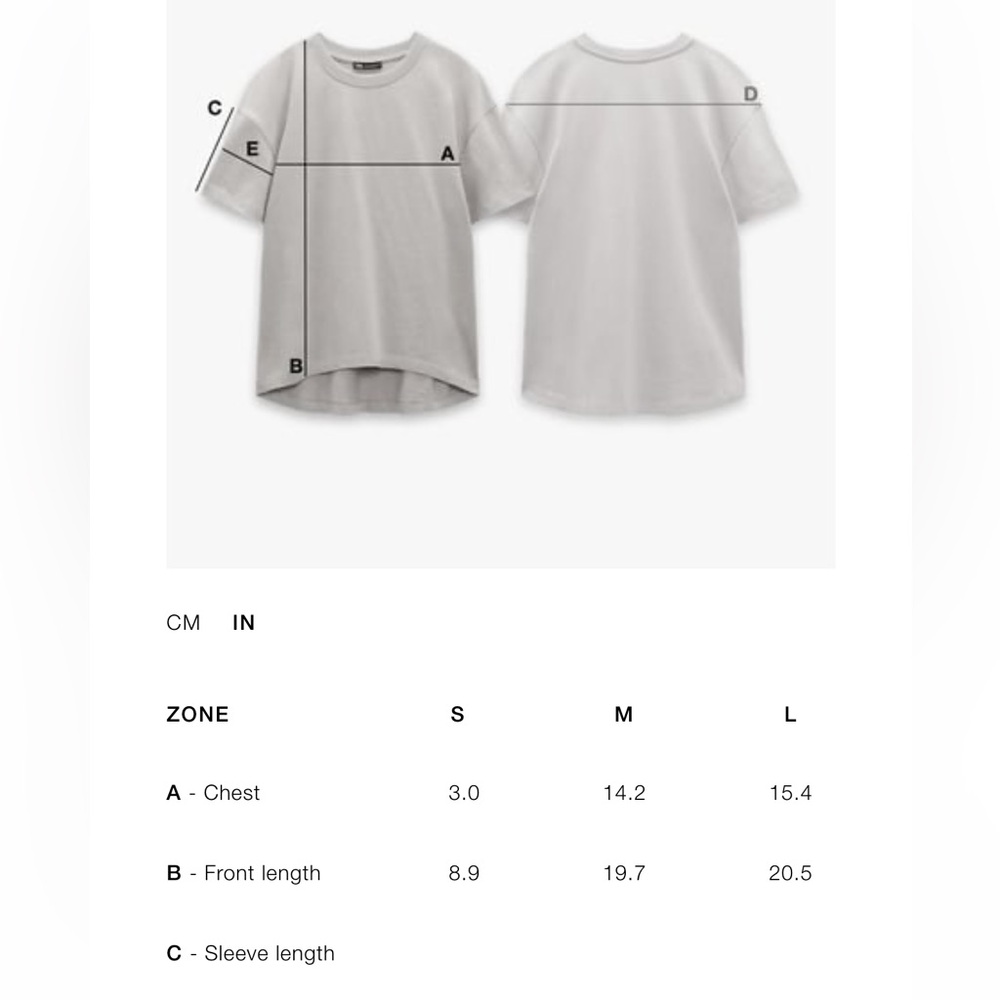 C
E
A
B
D

CM IN

| ZONE | S | M | L |
|---|---|---|---|
| A - Chest | 3.0 | 14.2 | 15.4 |
| B - Front length | 8.9 | 19.7 | 20.5 |
| C - Sleeve length | | | |